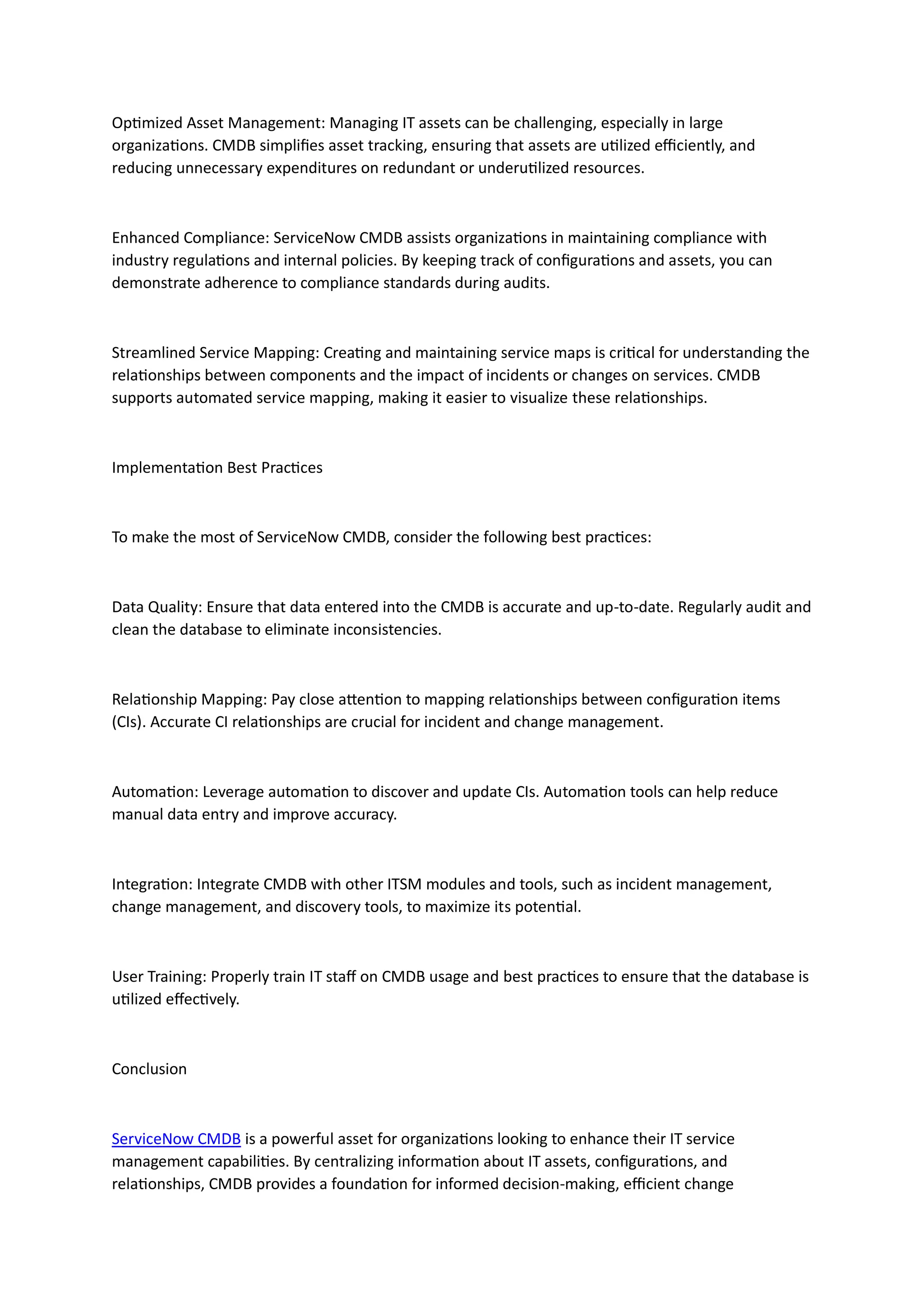 Optimized Asset Management: Managing IT assets can be challenging, especially in large organizations. CMDB simplifies asset tracking, ensuring that assets are utilized efficiently, and reducing unnecessary expenditures on redundant or underutilized resources.

Enhanced Compliance: ServiceNow CMDB assists organizations in maintaining compliance with industry regulations and internal policies. By keeping track of configurations and assets, you can demonstrate adherence to compliance standards during audits.

Streamlined Service Mapping: Creating and maintaining service maps is critical for understanding the relationships between components and the impact of incidents or changes on services. CMDB supports automated service mapping, making it easier to visualize these relationships.

Implementation Best Practices

To make the most of ServiceNow CMDB, consider the following best practices:

Data Quality: Ensure that data entered into the CMDB is accurate and up-to-date. Regularly audit and clean the database to eliminate inconsistencies.

Relationship Mapping: Pay close attention to mapping relationships between configuration items (CIs). Accurate CI relationships are crucial for incident and change management.

Automation: Leverage automation to discover and update CIs. Automation tools can help reduce manual data entry and improve accuracy.

Integration: Integrate CMDB with other ITSM modules and tools, such as incident management, change management, and discovery tools, to maximize its potential.

User Training: Properly train IT staff on CMDB usage and best practices to ensure that the database is utilized effectively.

Conclusion

ServiceNow CMDB is a powerful asset for organizations looking to enhance their IT service management capabilities. By centralizing information about IT assets, configurations, and relationships, CMDB provides a foundation for informed decision-making, efficient change